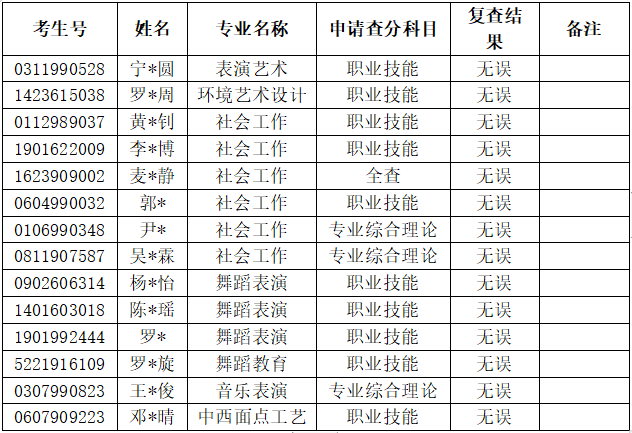 | 考生号 | 姓名 | 专业名称 | 申请查分科目 | 复查结果 | 备注 |
|---|---|---|---|---|---|
| 0311990528 | 宁*圆 | 表演艺术 | 职业技能 | 无误 | |
| 1423615038 | 罗*周 | 环境艺术设计 | 职业技能 | 无误 | |
| 0112989037 | 黄*钊 | 社会工作 | 职业技能 | 无误 | |
| 1901622009 | 李*博 | 社会工作 | 职业技能 | 无误 | |
| 1623909002 | 麦*静 | 社会工作 | 全查 | 无误 | |
| 0604990032 | 郭* | 社会工作 | 职业技能 | 无误 | |
| 0106990348 | 尹* | 社会工作 | 专业综合理论 | 无误 | |
| 0811907587 | 吴*霖 | 社会工作 | 专业综合理论 | 无误 | |
| 0902606314 | 杨*怡 | 舞蹈表演 | 职业技能 | 无误 | |
| 1401603018 | 陈*瑶 | 舞蹈表演 | 职业技能 | 无误 | |
| 1901992444 | 罗* | 舞蹈表演 | 职业技能 | 无误 | |
| 5221916109 | 罗*旋 | 舞蹈教育 | 职业技能 | 无误 | |
| 0307990823 | 王*俊 | 音乐表演 | 专业综合理论 | 无误 | |
| 0607909223 | 邓*晴 | 中西面点工艺 | 职业技能 | 无误 | |